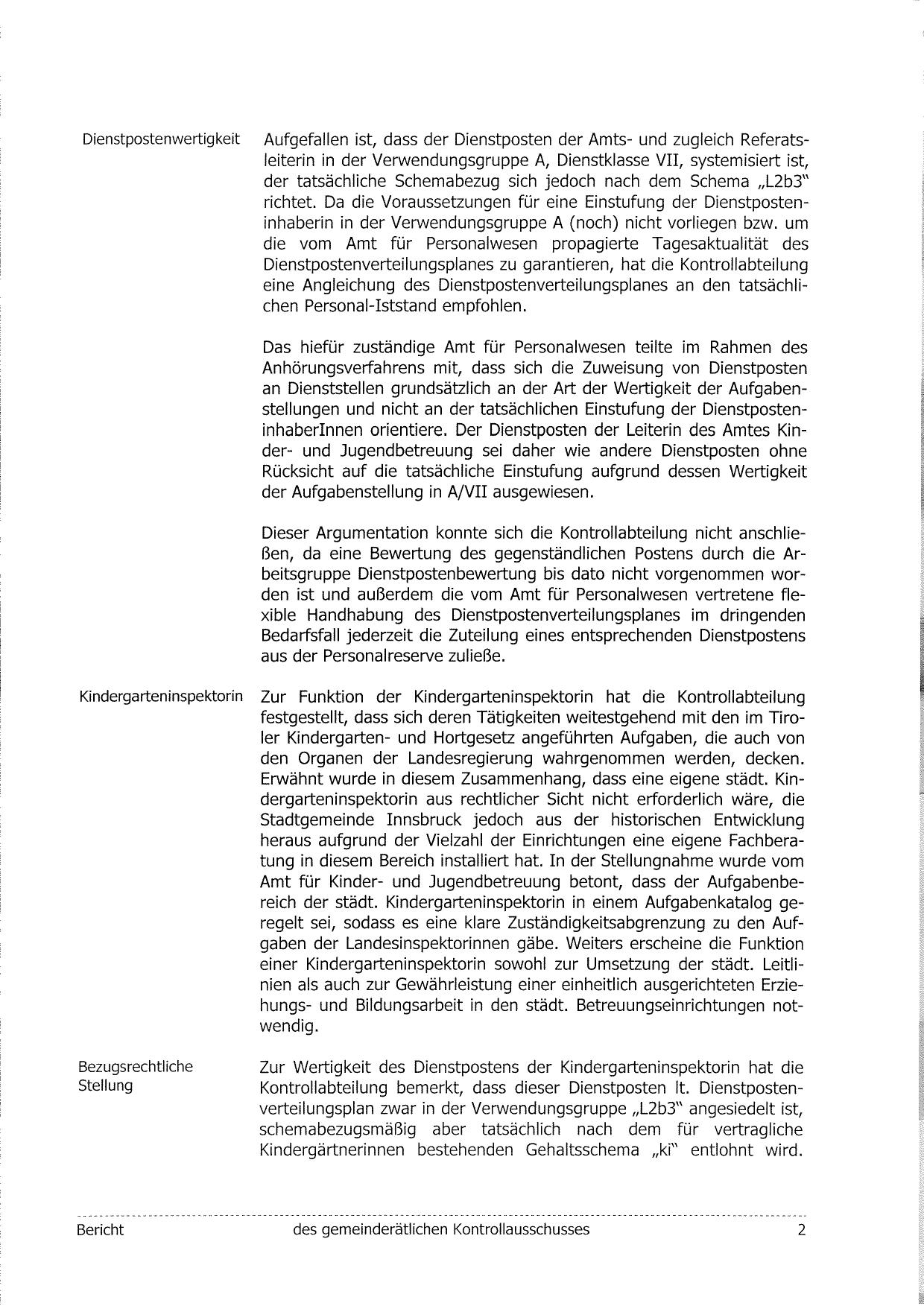 Dienstpostenwertigkeit

Aufgefallen ist, dass der Dienstposten der Amts- und zugleich Referatsleiterin in der Verwendungsgruppe A, Dienstklasse VII, systemisiert ist, der tatsächliche Schemabezug sich jedoch nach dem Schema „L2b3" richtet. Da die Voraussetzungen für eine Einstufung der Dienstposteninhaberin in der Verwendungsgruppe A (noch) nicht vorliegen bzw. um die vom Amt für Personalwesen propagierte Tagesaktualität des Dienstpostenverteilungsplanes zu garantieren, hat die Kontrollabteilung eine Angleichung des Dienstpostenverteilungsplanes an den tatsächlichen Personal-Iststand empfohlen.

Das hiefür zuständige Amt für Personalwesen teilte im Rahmen des Anhörungsverfahrens mit, dass sich die Zuweisung von Dienstposten an Dienststellen grundsätzlich an der Art der Wertigkeit der Aufgabenstellungen und nicht an der tatsächlichen Einstufung der DienstposteninhaberInnen orientiere. Der Dienstposten der Leiterin des Amtes Kinder- und Jugendbetreuung sei daher wie andere Dienstposten ohne Rücksicht auf die tatsächliche Einstufung aufgrund dessen Wertigkeit der Aufgabenstellung in A/VII ausgewiesen.

Dieser Argumentation konnte sich die Kontrollabteilung nicht anschließen, da eine Bewertung des gegenständlichen Postens durch die Arbeitsgruppe Dienstpostenbewertung bis dato nicht vorgenommen worden ist und außerdem die vom Amt für Personalwesen vertretene flexible Handhabung des Dienstpostenverteilungsplanes im dringenden Bedarfsfall jederzeit die Zuteilung eines entsprechenden Dienstpostens aus der Personalreserve zuließe.

Kindergarteninspektorin

Zur Funktion der Kindergarteninspektorin hat die Kontrollabteilung festgestellt, dass sich deren Tätigkeiten weitestgehend mit den im Tiroler Kindergarten- und Hortgesetz angeführten Aufgaben, die auch von den Organen der Landesregierung wahrgenommen werden, decken. Erwähnt wurde in diesem Zusammenhang, dass eine eigene städt. Kindergarteninspektorin aus rechtlicher Sicht nicht erforderlich wäre, die Stadtgemeinde Innsbruck jedoch aus der historischen Entwicklung heraus aufgrund der Vielzahl der Einrichtungen eine eigene Fachberatung in diesem Bereich installiert hat. In der Stellungnahme wurde vom Amt für Kinder- und Jugendbetreuung betont, dass der Aufgabenbereich der städt. Kindergarteninspektorin in einem Aufgabenkatalog geregelt sei, sodass es eine klare Zuständigkeitsabgrenzung zu den Aufgaben der Landesinspektorinnen gäbe. Weiters erscheine die Funktion einer Kindergarteninspektorin sowohl zur Umsetzung der städt. Leitlinien als auch zur Gewährleistung einer einheitlich ausgerichteten Erziehungs- und Bildungsarbeit in den städt. Betreuungseinrichtungen notwendig.

Bezugsrechtliche Stellung

Zur Wertigkeit des Dienstpostens der Kindergarteninspektorin hat die Kontrollabteilung bemerkt, dass dieser Dienstposten lt. Dienstpostenverteilungsplan zwar in der Verwendungsgruppe „L2b3" angesiedelt ist, schemabezugsmäßig aber tatsächlich nach dem für vertragliche Kindergärtnerinnen bestehenden Gehaltsschema „ki" entlohnt wird.

Bericht des gemeinderätlichen Kontrollausschusses 2